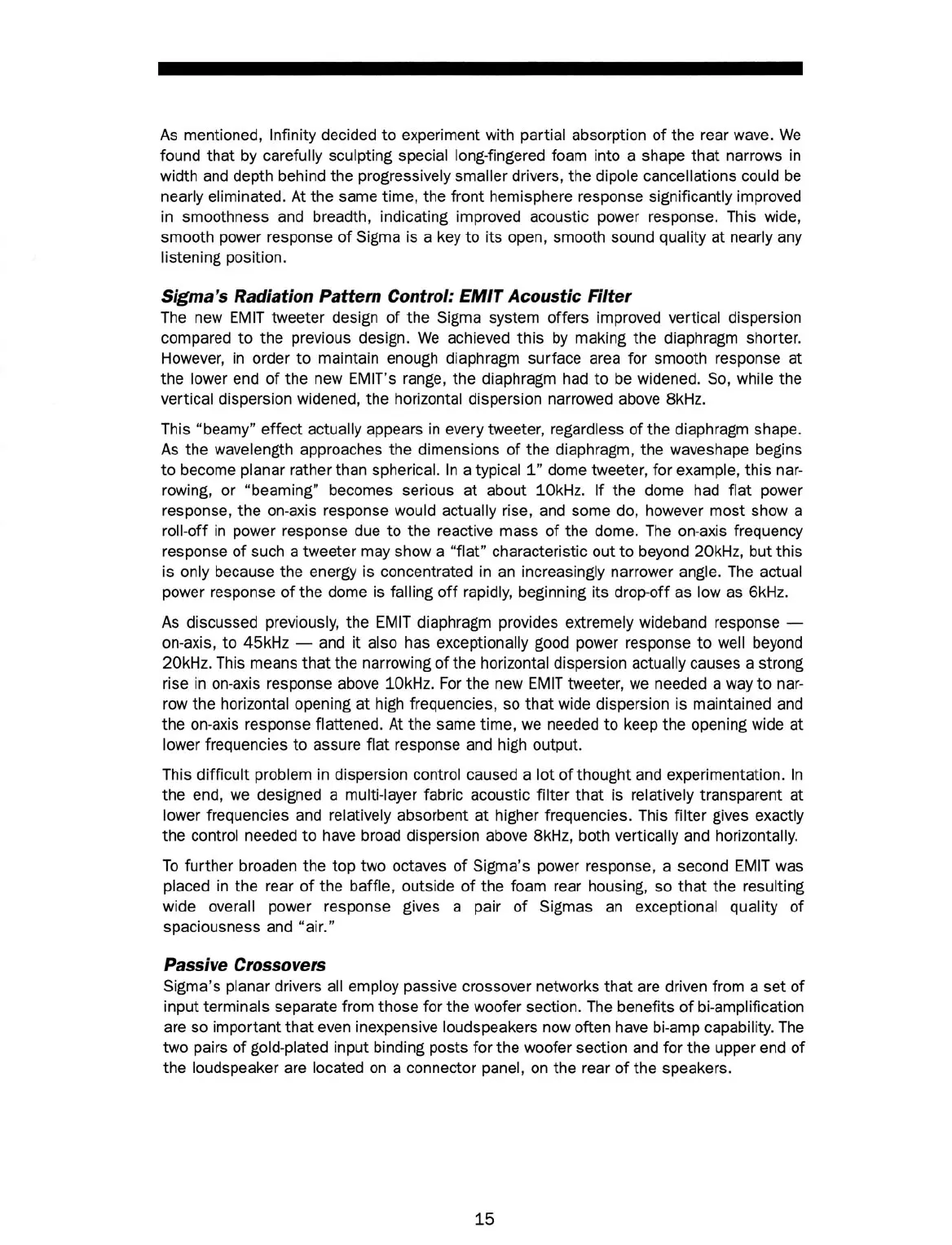 As mentioned, Infinity decided to experiment with partial absorption of the rear wave. We found that by carefully sculpting special long-fingered foam into a shape that narrows in width and depth behind the progressively smaller drivers, the dipole cancellations could be nearly eliminated. At the same time, the front hemisphere response significantly improved in smoothness and breadth, indicating improved acoustic power response. This wide, smooth power response of Sigma is a key to its open, smooth sound quality at nearly any listening position.

Sigma's Radiation Pattern Control: EMIT Acoustic Filter
The new EMIT tweeter design of the Sigma system offers improved vertical dispersion compared to the previous design. We achieved this by making the diaphragm shorter. However, in order to maintain enough diaphragm surface area for smooth response at the lower end of the new EMIT's range, the diaphragm had to be widened. So, while the vertical dispersion widened, the horizontal dispersion narrowed above 8kHz.

This "beamy" effect actually appears in every tweeter, regardless of the diaphragm shape. As the wavelength approaches the dimensions of the diaphragm, the waveshape begins to become planar rather than spherical. In a typical 1" dome tweeter, for example, this narrowing, or "beaming" becomes serious at about 10kHz. If the dome had flat power response, the on-axis response would actually rise, and some do, however most show a roll-off in power response due to the reactive mass of the dome. The on-axis frequency response of such a tweeter may show a "flat" characteristic out to beyond 20kHz, but this is only because the energy is concentrated in an increasingly narrower angle. The actual power response of the dome is falling off rapidly, beginning its drop-off as low as 6kHz.

As discussed previously, the EMIT diaphragm provides extremely wideband response — on-axis, to 45kHz — and it also has exceptionally good power response to well beyond 20kHz. This means that the narrowing of the horizontal dispersion actually causes a strong rise in on-axis response above 10kHz. For the new EMIT tweeter, we needed a way to narrow the horizontal opening at high frequencies, so that wide dispersion is maintained and the on-axis response flattened. At the same time, we needed to keep the opening wide at lower frequencies to assure flat response and high output.

This difficult problem in dispersion control caused a lot of thought and experimentation. In the end, we designed a multi-layer fabric acoustic filter that is relatively transparent at lower frequencies and relatively absorbent at higher frequencies. This filter gives exactly the control needed to have broad dispersion above 8kHz, both vertically and horizontally.

To further broaden the top two octaves of Sigma's power response, a second EMIT was placed in the rear of the baffle, outside of the foam rear housing, so that the resulting wide overall power response gives a pair of Sigmas an exceptional quality of spaciousness and "air."

Passive Crossovers
Sigma's planar drivers all employ passive crossover networks that are driven from a set of input terminals separate from those for the woofer section. The benefits of bi-amplification are so important that even inexpensive loudspeakers now often have bi-amp capability. The two pairs of gold-plated input binding posts for the woofer section and for the upper end of the loudspeaker are located on a connector panel, on the rear of the speakers.

15